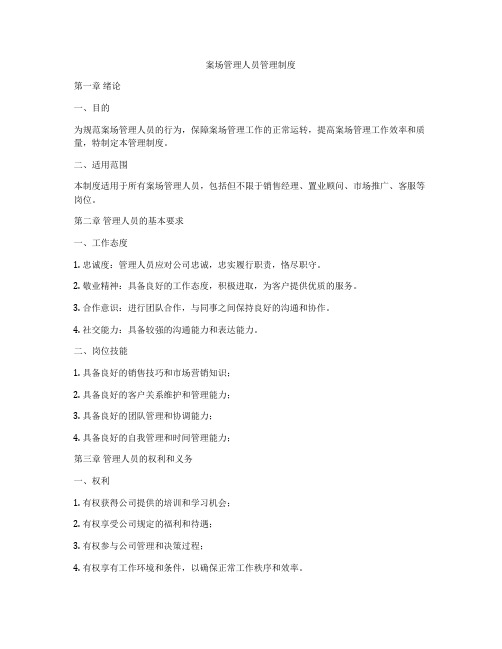 案场管理人员管理制度

第一章 绪论

一、目的

为规范案场管理人员的行为，保障案场管理工作的正常运转，提高案场管理工作效率和质量，特制定本管理制度。

二、适用范围

本制度适用于所有案场管理人员，包括但不限于销售经理、置业顾问、市场推广、客服等岗位。

第二章 管理人员的基本要求

一、工作态度

1. 忠诚度：管理人员应对公司忠诚，忠实履行职责，恪尽职守。

2. 敬业精神：具备良好的工作态度，积极进取，为客户提供优质的服务。

3. 合作意识：进行团队合作，与同事之间保持良好的沟通和协作。

4. 社交能力：具备较强的沟通能力和表达能力。

二、岗位技能

1. 具备良好的销售技巧和市场营销知识；

2. 具备良好的客户关系维护和管理能力；

3. 具备良好的团队管理和协调能力；

4. 具备良好的自我管理和时间管理能力；

第三章 管理人员的权利和义务

一、权利

1. 有权获得公司提供的培训和学习机会；

2. 有权享受公司规定的福利和待遇；

3. 有权参与公司管理和决策过程；

4. 有权享有工作环境和条件，以确保正常工作秩序和效率。